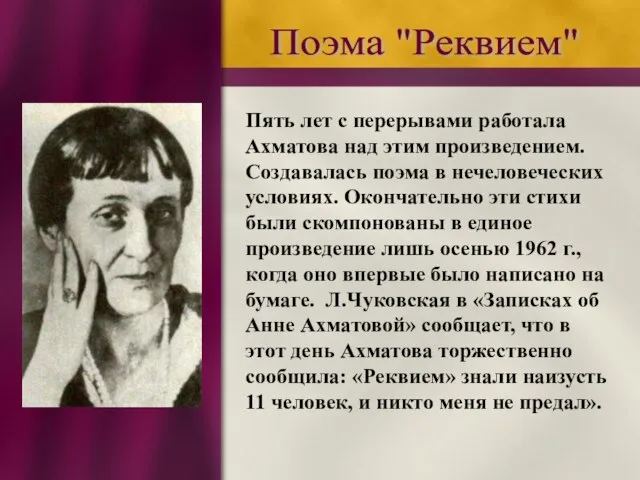 Поэма "Реквием"

Пять лет с перерывами работала Ахматова над этим произведением. Создавалась поэма в нечеловеческих условиях. Окончательно эти стихи были скомпонованы в единое произведение лишь осенью 1962 г., когда оно впервые было написано на бумаге. Л.Чуковская в «Записках об Анне Ахматовой» сообщает, что в этот день Ахматова торжественно сообщила: «Реквием» знали наизусть 11 человек, и никто меня не предал».